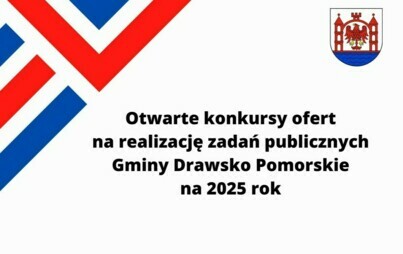 Otwarte konkursy ofert
na realizację zadań publicznych
Gminy Drawsko Pomorskie
na 2025 rok